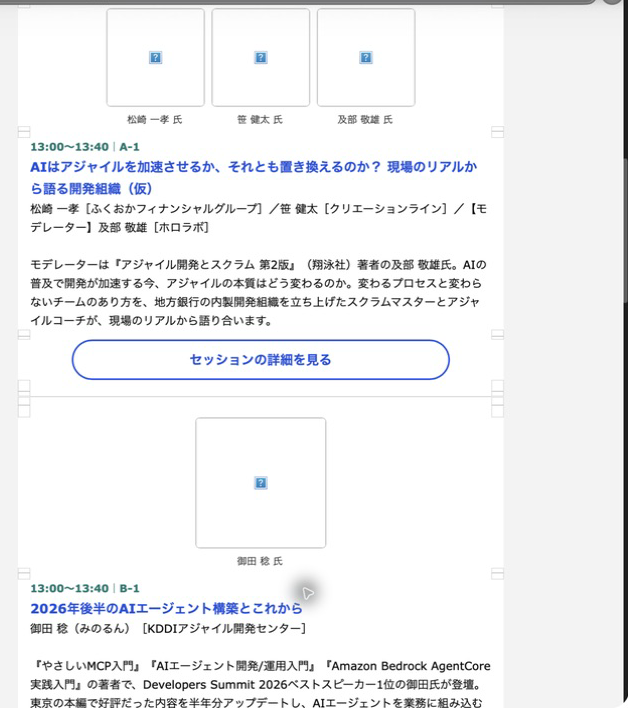 松崎 一孝 氏　笹 健太 氏　及部 敬雄 氏

13:00〜13:40 | A-1
AIはアジャイルを加速させるか、それとも置き換えるのか？ 現場のリアルから語る開発組織（仮）
松崎 一孝［ふくおかフィナンシャルグループ］／笹 健太［クリエーションライン］／【モデレーター】及部 敬雄［ホロラボ］

モデレーターは『アジャイル開発とスクラム 第2版』（翔泳社）著者の及部 敬雄氏。AIの普及で開発が加速する今、アジャイルの本質はどう変わるのか。変わるプロセスと変わらないチームのあり方を、地方銀行の内製開発組織を立ち上げたスクラムマスターとアジャイルコーチが、現場のリアルから語り合います。

セッションの詳細を見る

御田 稔 氏

13:00〜13:40 | B-1
2026年後半のAIエージェント構築とこれから
御田 稔（みのるん）［KDDIアジャイル開発センター］

『やさしいMCP入門』『AIエージェント開発/運用入門』『Amazon Bedrock AgentCore実践入門』の著者で、Developers Summit 2026ベストスピーカー1位の御田氏が登壇。東京の本編で好評だった内容を半年分アップデートし、AIエージェントを業務に組み込む